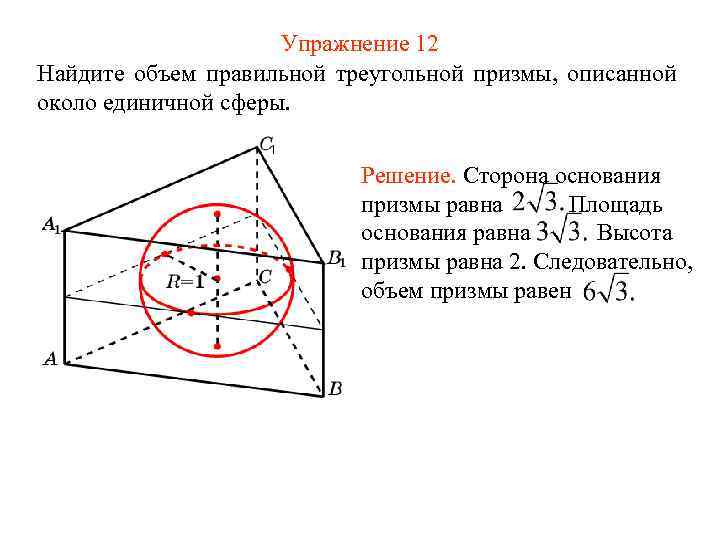 Упражнение 12

Найдите объем правильной треугольной призмы, описанной около единичной сферы.

$C_1$

$A_1$

$B_1$

$R=1$

$C$

$A$

$B$

Решение. Сторона основания призмы равна $2\sqrt{3}$. Площадь основания равна $3\sqrt{3}$. Высота призмы равна 2. Следовательно, объем призмы равен $6\sqrt{3}$.